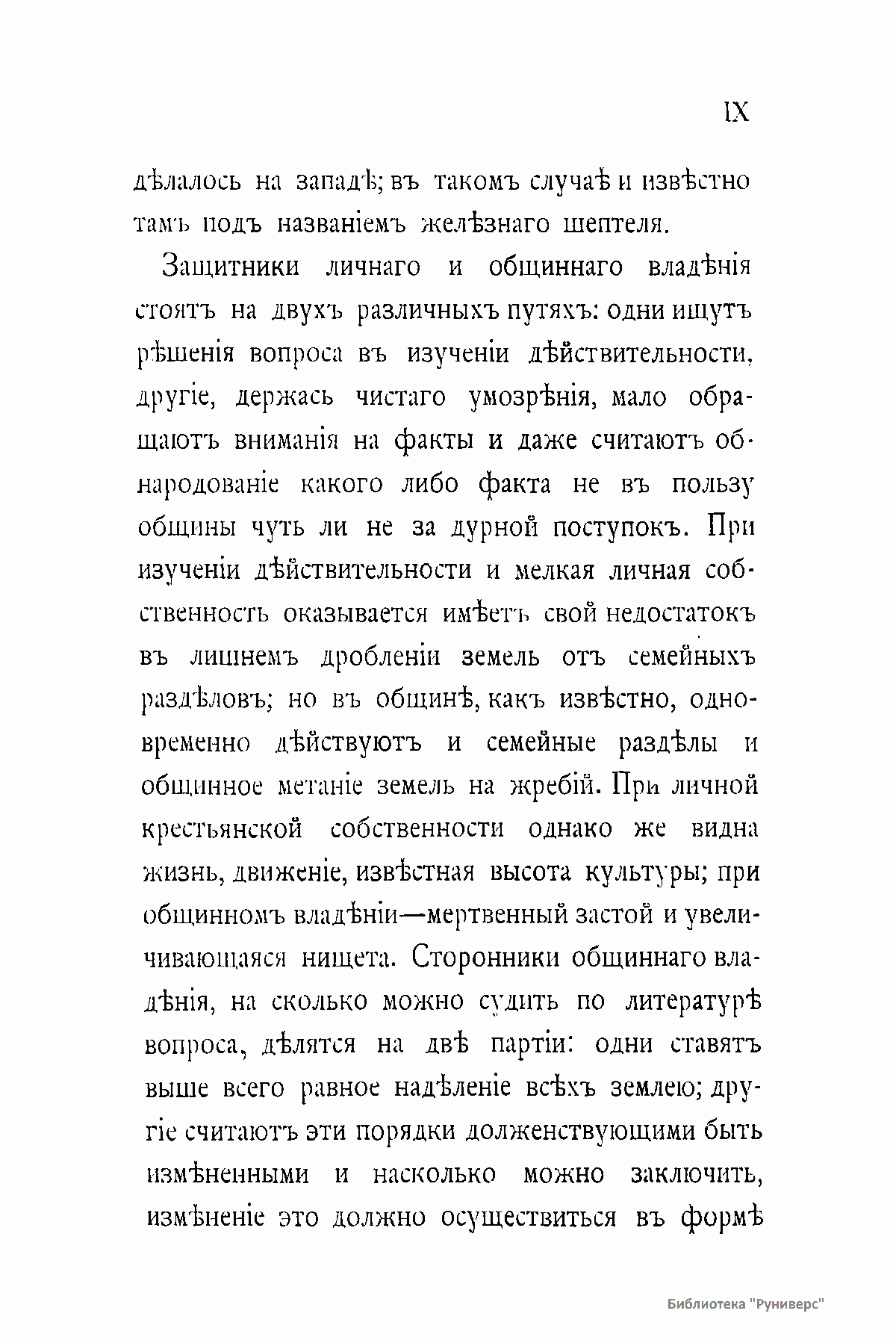 IX

дѣлалось на западѣ; въ такомъ случаѣ и извѣстно тамъ подъ названіемъ желѣзнаго шептеля.

Защитники личнаго и общиннаго владѣнія стоятъ на двухъ различныхъ путяхъ: одни ищутъ рѣшенія вопроса въ изученіи дѣйствительности, другіе, держась чистаго умозрѣнія, мало обращаютъ вниманія на факты и даже считаютъ обнародованіе какого либо факта не въ пользу общины чуть ли не за дурной поступокъ. При изученіи дѣйствительности и мелкая личная собственность оказывается имѣетъ свой недостатокъ въ лишнемъ дробленіи земель отъ семейныхъ раздѣловъ; но въ общинѣ, какъ извѣстно, одновременно дѣйствуютъ и семейные раздѣлы и общинное метаніе земель на жребій. При личной крестьянской собственности однако же видна жизнь, движеніе, извѣстная высота культуры; при общинномъ владѣніи—мертвенный застой и увеличивающаяся нищета. Сторонники общиннаго владѣнія, на сколько можно судить по литературѣ вопроса, дѣлятся на двѣ партіи: одни ставятъ выше всего равное надѣленіе всѣхъ землею; другіе считаютъ эти порядки долженствующими быть измѣненными и насколько можно заключить, измѣненіе это должно осуществиться въ формѣ

Библиотека "Руниверс"